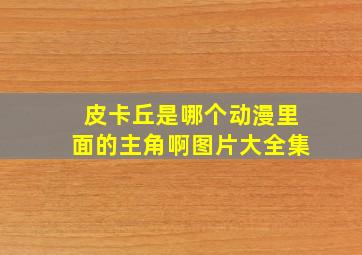 皮卡丘是哪个动漫里面的主角啊图片大全集